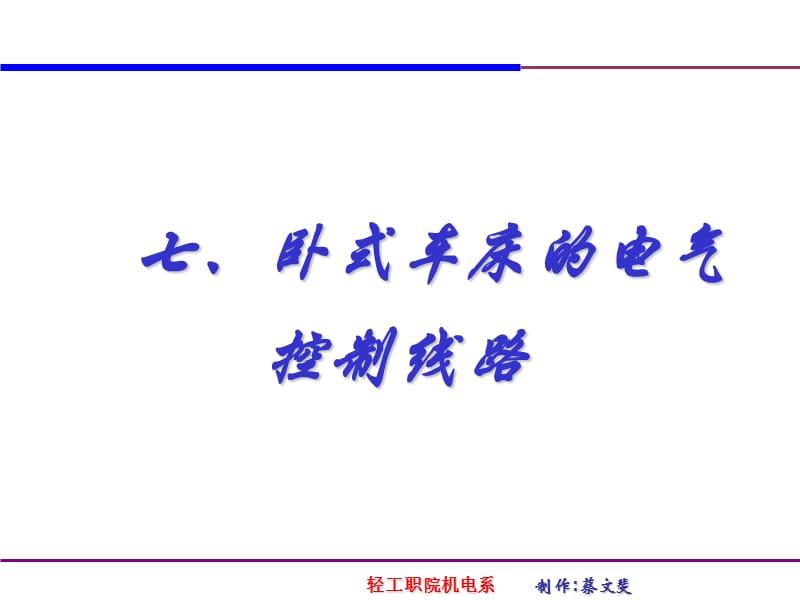 七、卧式车床的电气控制线路

轻工职院机电系　　制作:蔡文斐